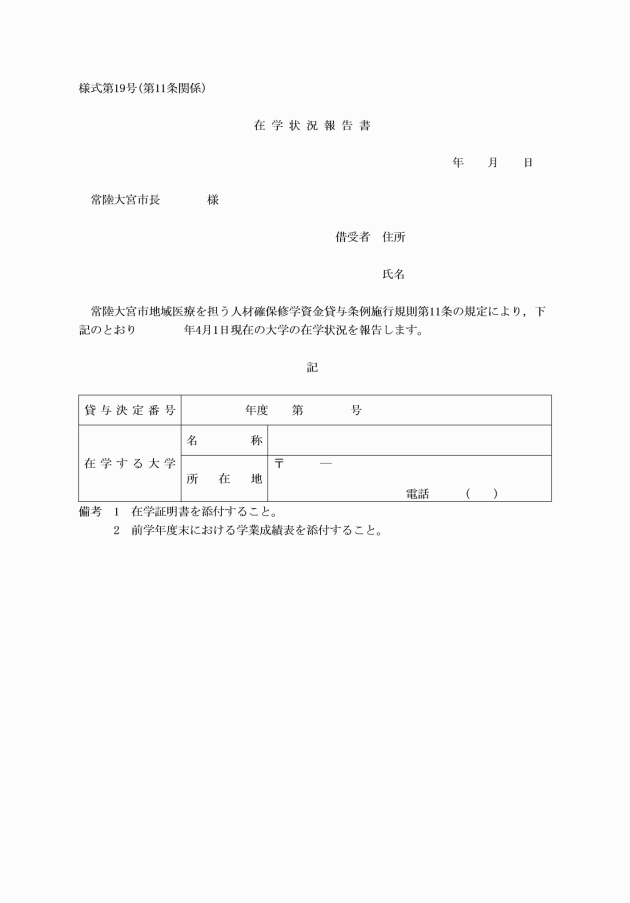 様式第19号(第11条関係)

在 学 状 況 報 告 書

年　　月　　日

常陸大宮市長　　　　様

借受者　住所

氏名

常陸大宮市地域医療を担う人材確保修学資金貸与条例施行規則第11条の規定により，下記のとおり　　　　年4月1日現在の大学の在学状況を報告します。

記

| 貸与決定番号 | 年度　　第　　　号 | |
|---|---|---|
| 在学する大学 | 名　　称 | |
| | 所　在　地 | 〒　　— 電話　　(　　) |

備考　1　在学証明書を添付すること。
　　　2　前学年度末における学業成績表を添付すること。